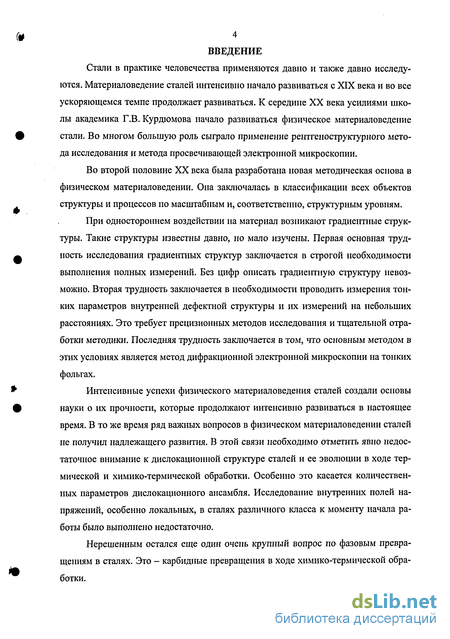 4

ВВЕДЕНИЕ

Стали в практике человечества применяются давно и также давно исследуются. Материаловедение сталей интенсивно начало развиваться с XIX века и во все ускоряющемся темпе продолжает развиваться. К середине XX века усилиями школы академика Г.В. Курдюмова начало развиваться физическое материаловедение стали. Во многом большую роль сыграло применение рентгеноструктурного метода исследования и метода просвечивающей электронной микроскопии.

Во второй половине XX века была разработана новая методическая основа в физическом материаловедении. Она заключалась в классификации всех объектов структуры и процессов по масштабным и, соответственно, структурным уровням.

При одностороннем воздействии на материал возникают градиентные структуры. Такие структуры известны давно, но мало изучены. Первая основная трудность исследования градиентных структур заключается в строгой необходимости выполнения полных измерений. Без цифр описать градиентную структуру невозможно. Вторая трудность заключается в необходимости проводить измерения тонких параметров внутренней дефектной структуры и их измерений на небольших расстояниях. Это требует прецизионных методов исследования и тщательной отработки методики. Последняя трудность заключается в том, что основным методом в этих условиях является метод дифракционной электронной микроскопии на тонких фольгах.

Интенсивные успехи физического материаловедения сталей создали основы науки о их прочности, которые продолжают интенсивно развиваться в настоящее время. В то же время ряд важных вопросов в физическом материаловедении сталей не получил надлежащего развития. В этой связи необходимо отметить явно недостаточное внимание к дислокационной структуре сталей и ее эволюции в ходе термической и химико-термической обработки. Особенно это касается количественных параметров дислокационного ансамбля. Исследование внутренних полей напряжений, особенно локальных, в сталях различного класса к моменту начала работы было выполнено недостаточно.

Нерешенным остался еще один очень крупный вопрос по фазовым превращениям в сталях. Это – карбидные превращения в ходе химико-термической обработки.

dsLib.net
библиотека диссертаций